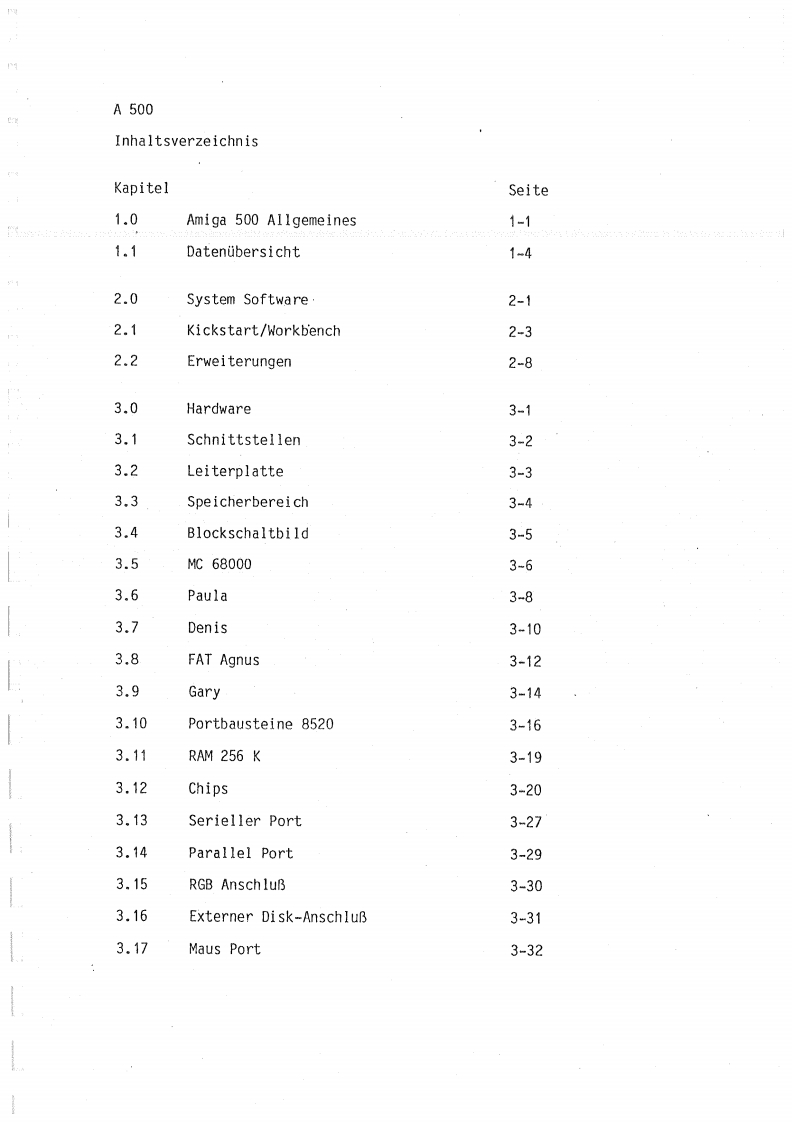 A 500

Inhaltsverzeichnis

| Kapitel | | Seite |
|---|---|---|
| 1.0 | Amiga 500 Allgemeines | 1-1 |
| 1.1 | Datenübersicht | 1-4 |
| 2.0 | System Software | 2-1 |
| 2.1 | Kickstart/Workbench | 2-3 |
| 2.2 | Erweiterungen | 2-8 |
| 3.0 | Hardware | 3-1 |
| 3.1 | Schnittstellen | 3-2 |
| 3.2 | Leiterplatte | 3-3 |
| 3.3 | Speicherbereich | 3-4 |
| 3.4 | Blockschaltbild | 3-5 |
| 3.5 | MC 68000 | 3-6 |
| 3.6 | Paula | 3-8 |
| 3.7 | Denis | 3-10 |
| 3.8 | FAT Agnus | 3-12 |
| 3.9 | Gary | 3-14 |
| 3.10 | Portbausteine 8520 | 3-16 |
| 3.11 | RAM 256 K | 3-19 |
| 3.12 | Chips | 3-20 |
| 3.13 | Serieller Port | 3-27 |
| 3.14 | Parallel Port | 3-29 |
| 3.15 | RGB Anschluß | 3-30 |
| 3.16 | Externer Disk-Anschluß | 3-31 |
| 3.17 | Maus Port | 3-32 |